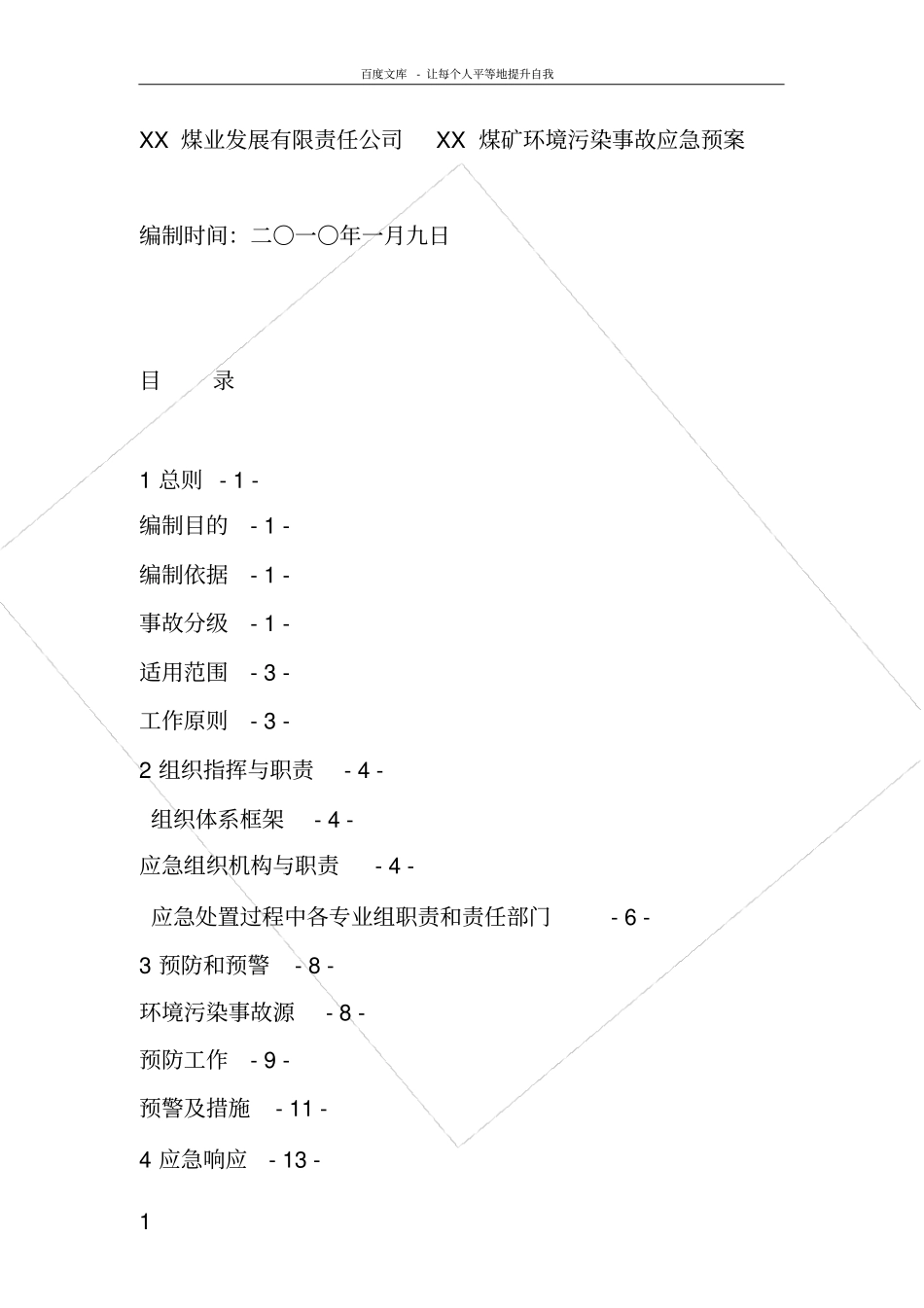 百度文库 - 让每个人平等地提升自我

XX 煤业发展有限责任公司 XX 煤矿环境污染事故应急预案

编制时间：二〇一〇年一月九日

目 录

1 总则 - 1 -

编制目的 - 1 -

编制依据 - 1 -

事故分级 - 1 -

适用范围 - 3 -

工作原则 - 3 -

2 组织指挥与职责 - 4 -

组织体系框架 - 4 -

应急组织机构与职责 - 4 -

应急处置过程中各专业组职责和责任部门 - 6 -

3 预防和预警 - 8 -

环境污染事故源 - 8 -

预防工作 - 9 -

预警及措施 - 11 -

4 应急响应 - 13 -

1